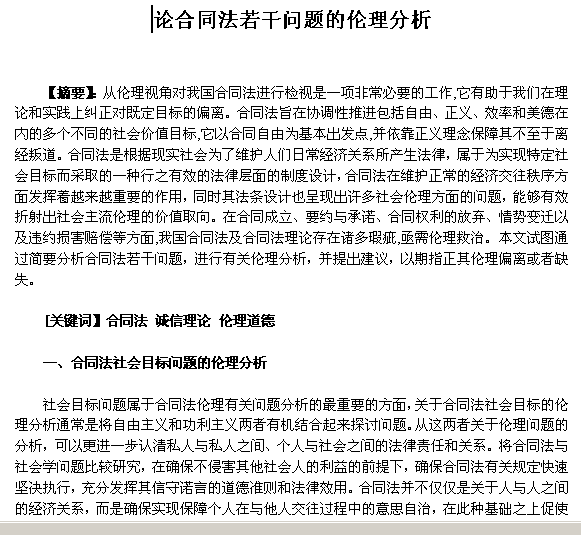 论合同法若干问题的伦理分析

【摘要】从伦理视角对我国合同法进行检视是一项非常必要的工作,它有助于我们在理论和实践上纠正对既定目标的偏离。合同法旨在协调性推进包括自由、正义、效率和美德在内的多个不同的社会价值目标,它以合同自由为基本出发点,并依靠正义理念保障其不至于离经叛道。合同法是根据现实社会为了维护人们日常经济关系所产生法律，属于为实现特定社会目标而采取的一种行之有效的法律层面的制度设计，合同法在维护正常的经济交往秩序方面发挥着越来越重要的作用，同时其法条设计也呈现出许多社会伦理方面的问题，能够有效折射出社会主流伦理的价值取向。在合同成立、要约与承诺、合同权利的放弃、情势变迁以及违约损害赔偿等方面,我国合同法及合同法理论存在诸多瑕疵,亟需伦理救治。本文试图通过简要分析合同法若干问题，进行有关伦理分析，并提出建议，以期指正其伦理偏离或者缺失。

[关键词】合同法 诚信理论 伦理道德

一、合同法社会目标问题的伦理分析

社会目标问题属于合同法伦理有关问题分析的最重要的方面,关于合同法社会目标的伦理分析通常是将自由主义和功利主义两者有机结合起来探讨问题。从这两者关于伦理问题的分析，可以更进一步认清私人与私人之间、个人与社会之间的法律责任和关系。将合同法与社会学问题比较研究，在确保不侵害其他社会人的利益的前提下，确保合同法有关规定快速坚决执行，充分发挥其信守诺言的道德准则和法律效用。合同法并不仅仅是关于人与人之间的经济关系，而是确保实现保障个人在与他人交往过程中的意思自治，在此种基础之上促使